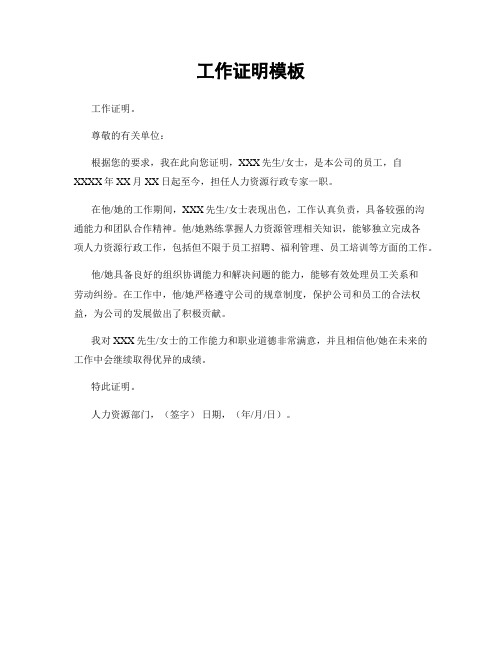 工作证明模板

工作证明。

尊敬的有关单位：

根据您的要求，我在此向您证明，XXX 先生/女士，是本公司的员工，自 XXXX 年 XX 月 XX 日起至今，担任人力资源行政专家一职。

在他/她的工作期间，XXX 先生/女士表现出色，工作认真负责，具备较强的沟通能力和团队合作精神。他/她熟练掌握人力资源管理相关知识，能够独立完成各项人力资源行政工作，包括但不限于员工招聘、福利管理、员工培训等方面的工作。

他/她具备良好的组织协调能力和解决问题的能力，能够有效处理员工关系和劳动纠纷。在工作中，他/她严格遵守公司的规章制度，保护公司和员工的合法权益，为公司的发展做出了积极贡献。

我对 XXX 先生/女士的工作能力和职业道德非常满意，并且相信他/她在未来的工作中会继续取得优异的成绩。

特此证明。

人力资源部门，（签字） 日期，（年/月/日）。